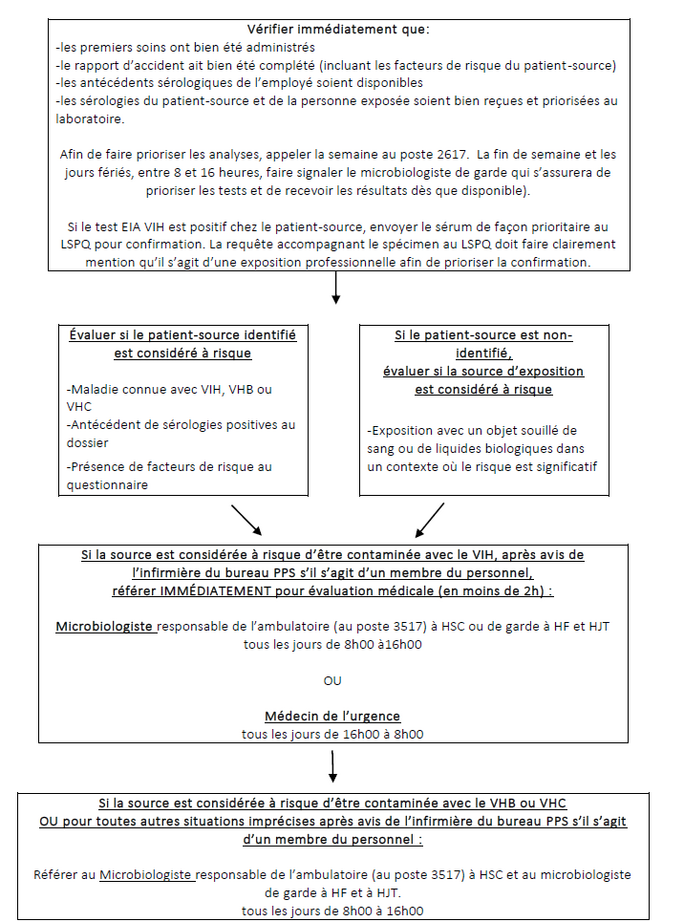 Vérifier immédiatement que:
-les premiers soins ont bien été administrés
-le rapport d'accident ait bien été complété (incluant les facteurs de risque du patient-source)
-les antécédents sérologiques de l'employé soient disponibles
-les sérologies du patient-source et de la personne exposée soient bien reçues et priorisées au laboratoire.

Afin de faire prioriser les analyses, appeler la semaine au poste 2617. La fin de semaine et les jours fériés, entre 8 et 16 heures, faire signaler le microbiologiste de garde qui s'assurera de prioriser les tests et de recevoir les résultats dès que disponible).

Si le test EIA VIH est positif chez le patient-source, envoyer le sérum de façon prioritaire au LSPQ pour confirmation. La requête accompagnant le spécimen au LSPQ doit faire clairement mention qu'il s'agit d'une exposition professionnelle afin de prioriser la confirmation.

Évaluer si le patient-source identifié est considéré à risque

-Maladie connue avec VIH, VHB ou VHC
-Antécédent de sérologies positives au dossier
-Présence de facteurs de risque au questionnaire

Si le patient-source est non-identifié, évaluer si la source d'exposition est considéré à risque

-Exposition avec un objet souillé de sang ou de liquides biologiques dans un contexte où le risque est significatif

Si la source est considérée à risque d'être contaminée avec le VIH, après avis de l'infirmière du bureau PPS s'il s'agit d'un membre du personnel, référer IMMÉDIATEMENT pour évaluation médicale (en moins de 2h) :

Microbiologiste responsable de l'ambulatoire (au poste 3517) à HSC ou de garde à HF et HJT tous les jours de 8h00 à16h00

OU

Médecin de l'urgence
tous les jours de 16h00 à 8h00

Si la source est considérée à risque d'être contaminée avec le VHB ou VHC OU pour toutes autres situations imprécises après avis de l'infirmière du bureau PPS s'il s'agit d'un membre du personnel :

Référer au Microbiologiste responsable de l'ambulatoire (au poste 3517) à HSC et au microbiologiste de garde à HF et à HJT.
tous les jours de 8h00 à 16h00